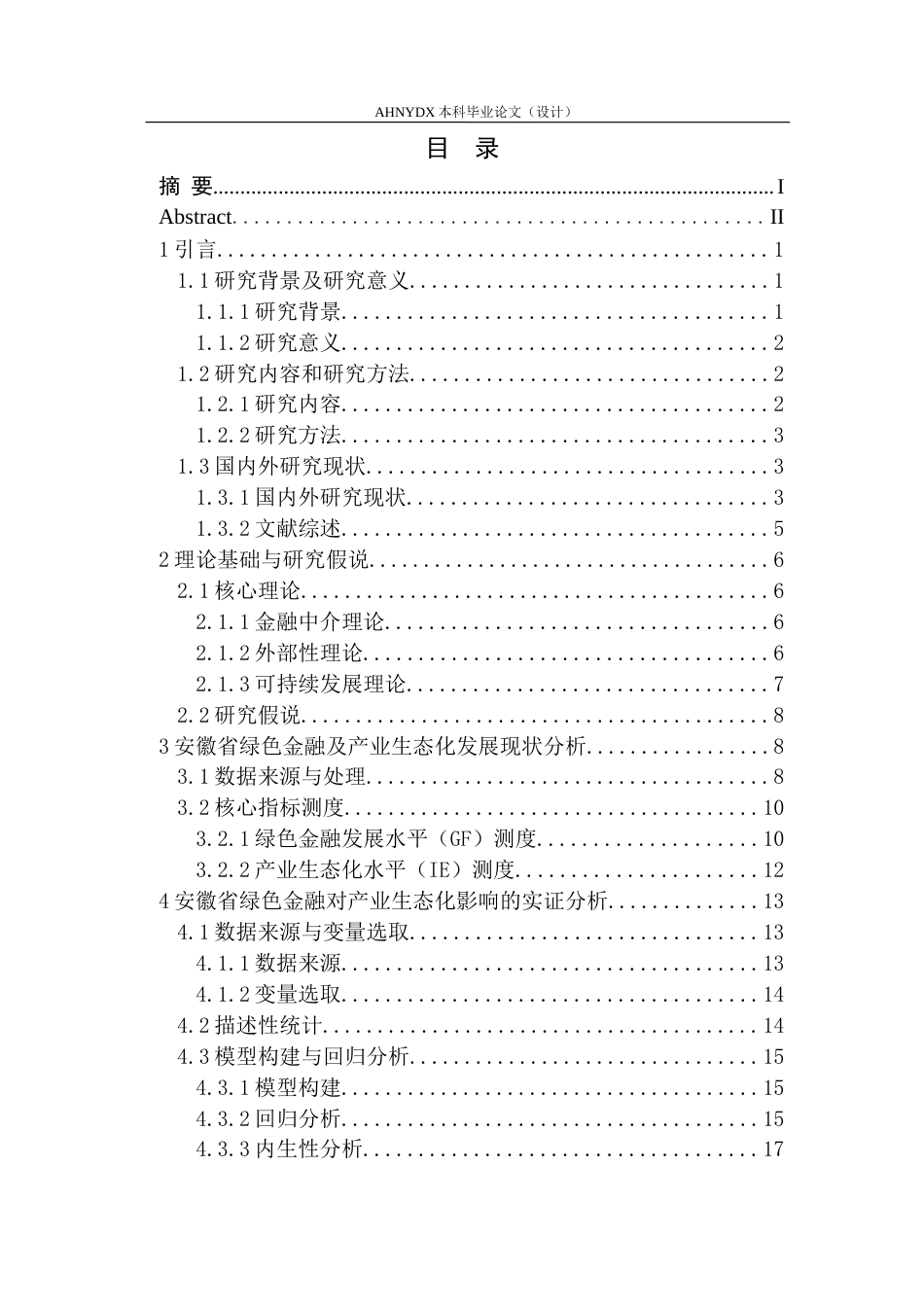 AHNYDX本科毕业论文（设计）

目 录

摘 要 I
Abstract II
1引言 1
1.1研究背景及研究意义 1
1.1.1研究背景 1
1.1.2研究意义 2
1.2研究内容和研究方法 2
1.2.1研究内容 2
1.2.2研究方法 3
1.3国内外研究现状 3
1.3.1国内外研究现状 3
1.3.2文献综述 5
2理论基础与研究假说 6
2.1核心理论 6
2.1.1金融中介理论 6
2.1.2外部性理论 6
2.1.3可持续发展理论 7
2.2研究假说 8
3安徽省绿色金融及产业生态化发展现状分析 8
3.1数据来源与处理 8
3.2核心指标测度 10
3.2.1绿色金融发展水平（GF）测度 10
3.2.2产业生态化水平（IE）测度 12
4安徽省绿色金融对产业生态化影响的实证分析 13
4.1数据来源与变量选取 13
4.1.1数据来源 13
4.1.2变量选取 14
4.2描述性统计 14
4.3模型构建与回归分析 15
4.3.1模型构建 15
4.3.2回归分析 15
4.3.3内生性分析 17